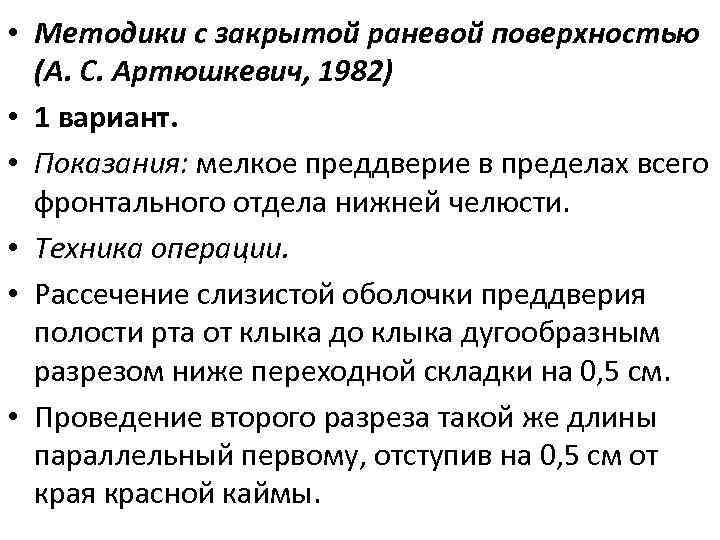 • Методики с закрытой раневой поверхностью (А. С. Артюшкевич, 1982)
• 1 вариант.
• Показания: мелкое преддверие в пределах всего фронтального отдела нижней челюсти.
• Техника операции.
• Рассечение слизистой оболочки преддверия полости рта от клыка до клыка дугообразным разрезом ниже переходной складки на 0,5 см.
• Проведение второго разреза такой же длины параллельный первому, отступив на 0,5 см от края красной каймы.